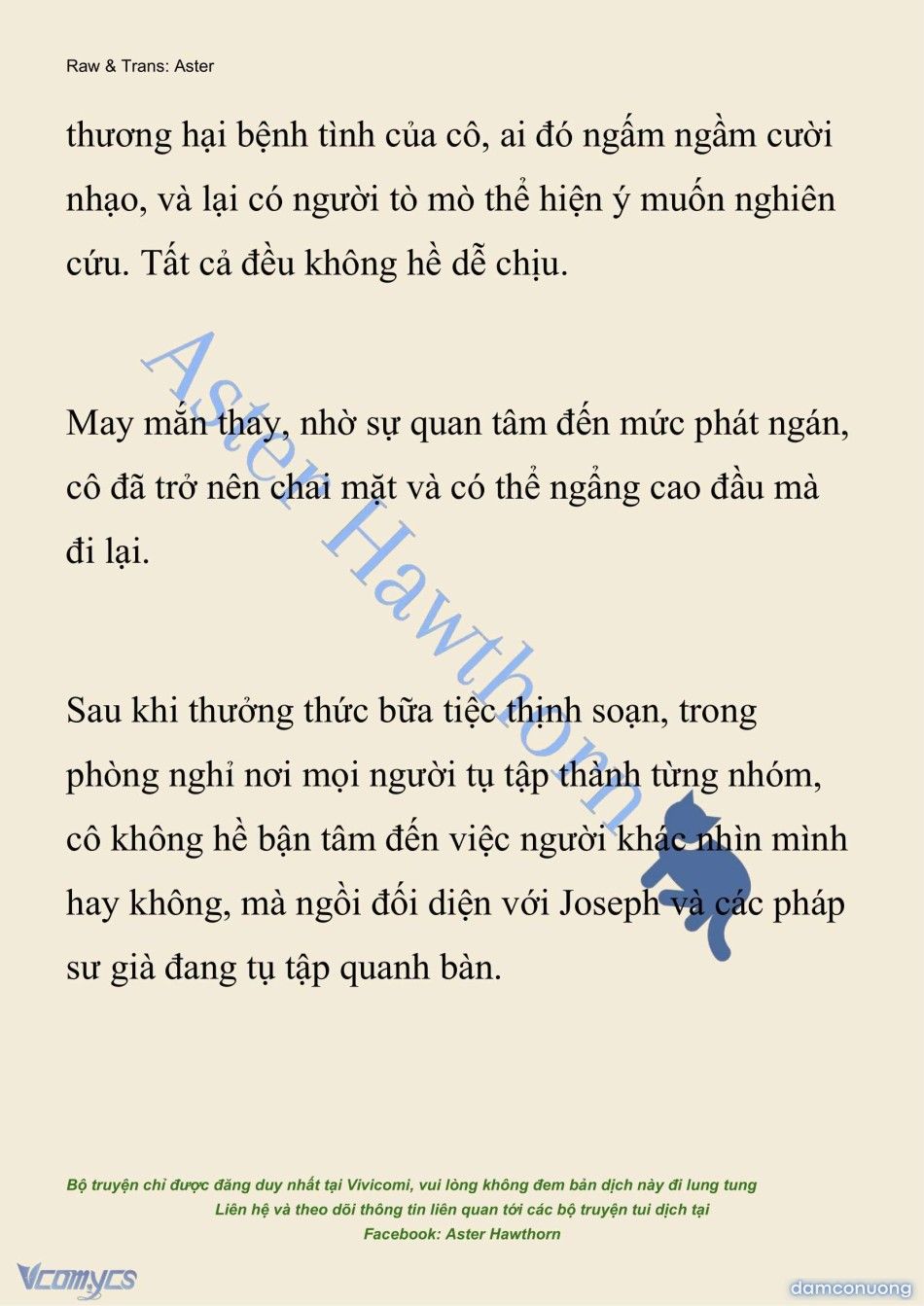 Raw & Trans: Aster

thương hại bệnh tình của cô, ai đó ngấm ngầm cười nhạo, và lại có người tò mò thể hiện ý muốn nghiên cứu. Tất cả đều không hề dễ chịu.

May mắn thay, nhờ sự quan tâm đến mức phát ngán, cô đã trở nên chai mặt và có thể ngẩng cao đầu mà đi lại.

Sau khi thưởng thức bữa tiệc thịnh soạn, trong phòng nghỉ nơi mọi người tụ tập thành từng nhóm, cô không hề bận tâm đến việc người khác nhìn mình hay không, mà ngồi đối diện với Joseph và các pháp sư già đang tụ tập quanh bàn.

Aster Hawthorn

Bộ truyện chỉ được đăng duy nhất tại Vivicomi, vui lòng không đem bản dịch này đi lung tung
Liên hệ và theo dõi thông tin liên quan tới các bộ truyện tui dịch tại
Facebook: Aster Hawthorn

Vcomycs

damconuong